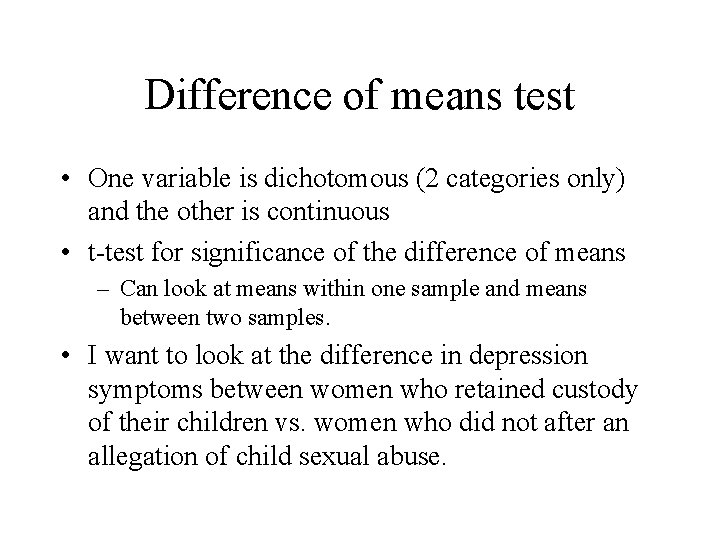 Difference of means test

• One variable is dichotomous (2 categories only) and the other is continuous

• t-test for significance of the difference of means

– Can look at means within one sample and means between two samples.

• I want to look at the difference in depression symptoms between women who retained custody of their children vs. women who did not after an allegation of child sexual abuse.